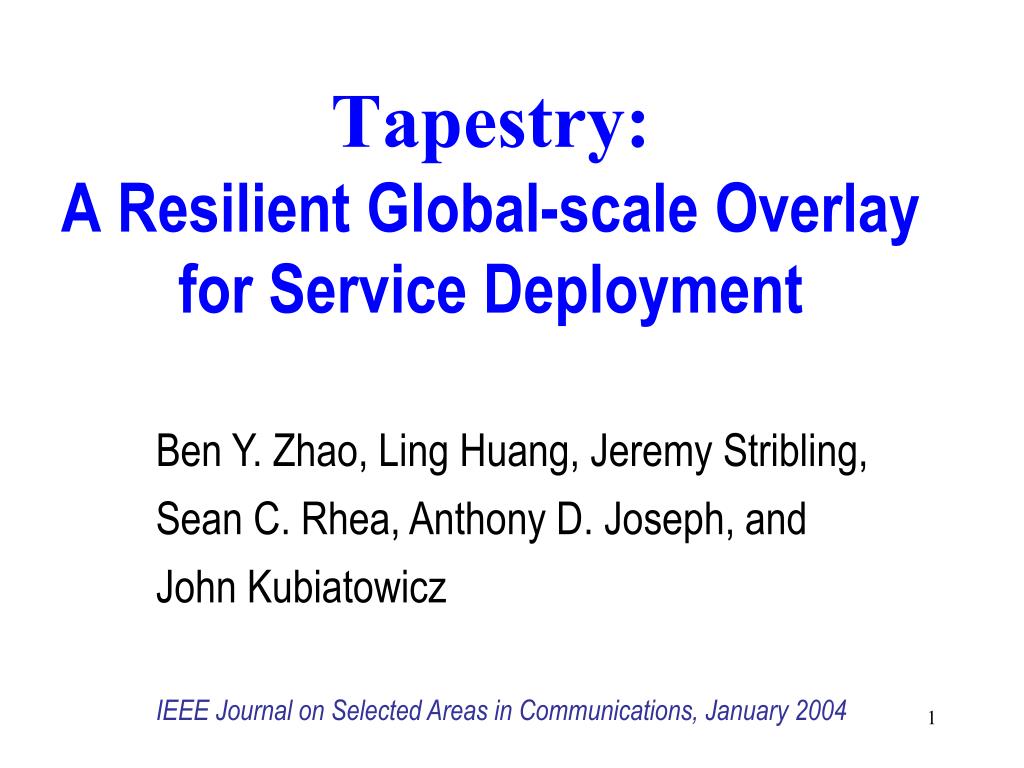 Tapestry:
A Resilient Global-scale Overlay for Service Deployment

Ben Y. Zhao, Ling Huang, Jeremy Stribling, Sean C. Rhea, Anthony D. Joseph, and John Kubiatowicz

IEEE Journal on Selected Areas in Communications, January 2004

1